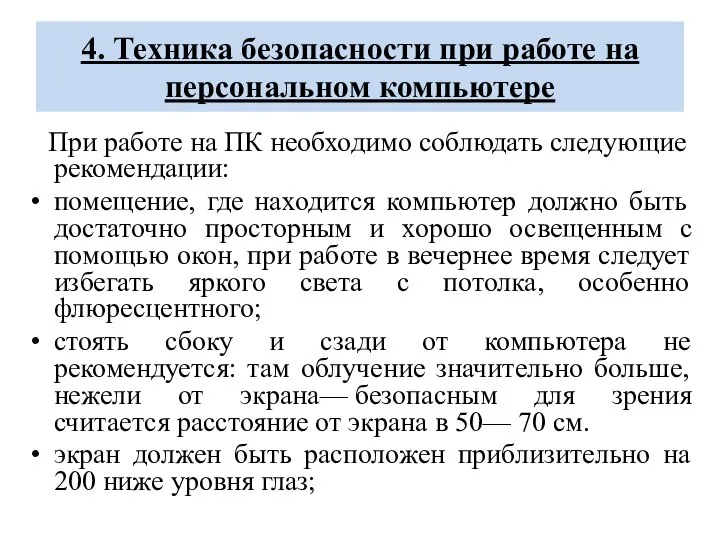 4. Техника безопасности при работе на персональном компьютере

При работе на ПК необходимо соблюдать следующие рекомендации:

• помещение, где находится компьютер должно быть достаточно просторным и хорошо освещенным с помощью окон, при работе в вечернее время следует избегать яркого света с потолка, особенно флюресцентного;

• стоять сбоку и сзади от компьютера не рекомендуется: там облучение значительно больше, нежели от экрана— безопасным для зрения считается расстояние от экрана в 50— 70 см.

• экран должен быть расположен приблизительно на 200 ниже уровня глаз;